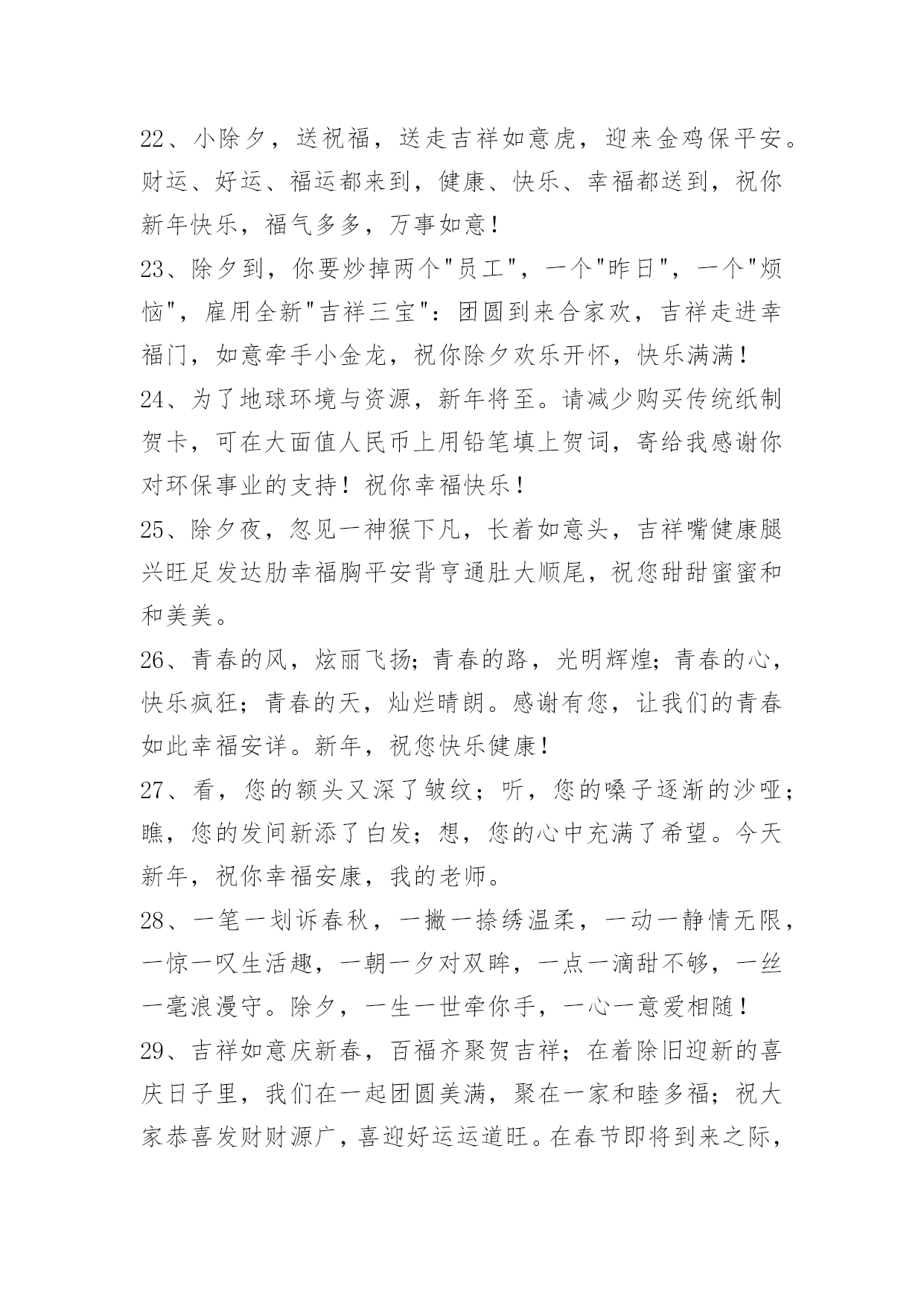 22、小除夕，送祝福，送走吉祥如意虎，迎来金鸡保平安。财运、好运、福运都来到，健康、快乐、幸福都送到，祝你新年快乐，福气多多，万事如意！

23、除夕到，你要炒掉两个"员工"，一个"昨日"，一个"烦恼"，雇用全新"吉祥三宝"：团圆到来合家欢，吉祥走进幸福门，如意牵手小金龙，祝你除夕欢乐开怀，快乐满满！

24、为了地球环境与资源，新年将至。请减少购买传统纸制贺卡，可在大面值人民币上用铅笔填上贺词，寄给我感谢你对环保事业的支持！祝你幸福快乐！

25、除夕夜，忽见一神猴下凡，长着如意头，吉祥嘴健康腿兴旺足发达肋幸福胸平安背亨通肚大顺尾，祝您甜甜蜜蜜和和美美。

26、青春的风，炫丽飞扬；青春的路，光明辉煌；青春的心，快乐疯狂；青春的天，灿烂晴朗。感谢有您，让我们的青春如此幸福安详。新年，祝您快乐健康！

27、看，您的额头又深了皱纹；听，您的嗓子逐渐的沙哑；瞧，您的发间新添了白发；想，您的心中充满了希望。今天新年，祝你幸福安康，我的老师。

28、一笔一划诉春秋，一撇一捺绣温柔，一动一静情无限，一惊一叹生活趣，一朝一夕对双眸，一点一滴甜不够，一丝一毫浪漫守。除夕，一生一世牵你手，一心一意爱相随！

29、吉祥如意庆新春，百福齐聚贺吉祥；在着除旧迎新的喜庆日子里，我们在一起团圆美满，聚在一家和睦多福；祝大家恭喜发财财源广，喜迎好运运道旺。在春节即将到来之际，